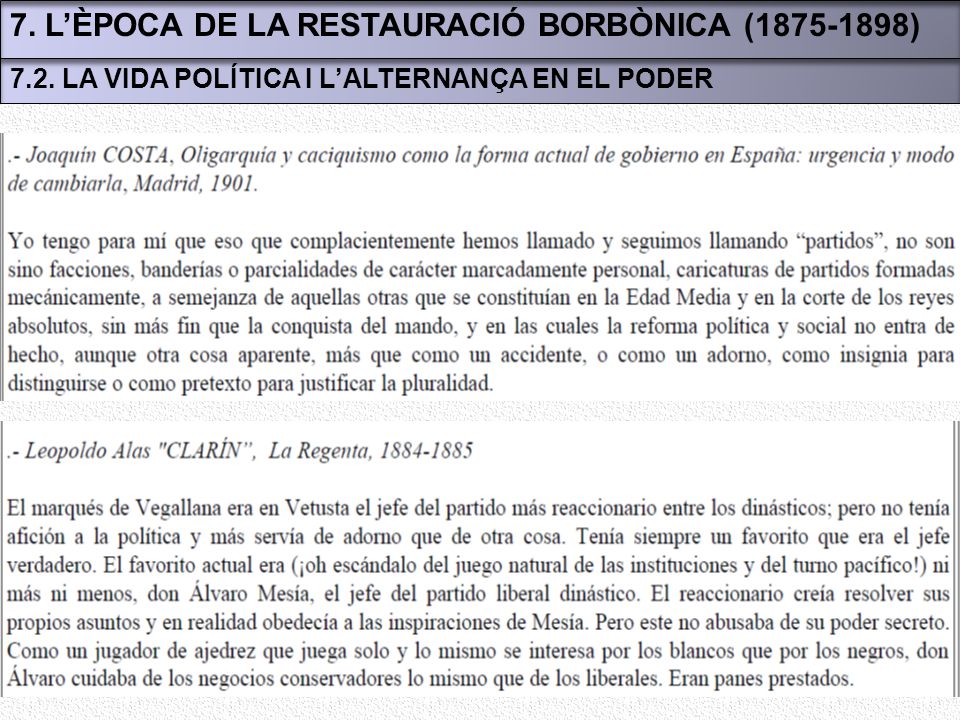 7. L'ÈPOCA DE LA RESTAURACIÓ BORBÒNICA (1875-1898)

7.2. LA VIDA POLÍTICA I L'ALTERNANÇA EN EL PODER

.- Joaquín COSTA, Oligarquía y caciquismo como la forma actual de gobierno en España: urgencia y modo de cambiarla, Madrid, 1901.

Yo tengo para mí que eso que complacientemente hemos llamado y seguimos llamando "partidos", no son sino facciones, banderías o parcialidades de carácter marcadamente personal, caricaturas de partidos formadas mecánicamente, a semejanza de aquellas otras que se constituían en la Edad Media y en la corte de los reyes absolutos, sin más fin que la conquista del mando, y en las cuales la reforma política y social no entra de hecho, aunque otra cosa aparente, más que como un accidente, o como un adorno, como insignia para distinguirse o como pretexto para justificar la pluralidad.

.- Leopoldo Alas "CLARÍN", La Regenta, 1884-1885

El marqués de Vegallana era en Vetusta el jefe del partido más reaccionario entre los dinásticos; pero no tenía afición a la política y más servía de adorno que de otra cosa. Tenía siempre un favorito que era el jefe verdadero. El favorito actual era (¡oh escándalo del juego natural de las instituciones y del turno pacífico!) ni más ni menos, don Álvaro Mesía, el jefe del partido liberal dinástico. El reaccionario creía resolver sus propios asuntos y en realidad obedecía a las inspiraciones de Mesía. Pero este no abusaba de su poder secreto. Como un jugador de ajedrez que juega solo y lo mismo se interesa por los blancos que por los negros, don Álvaro cuidaba de los negocios conservadores lo mismo que de los liberales. Eran panes prestados.